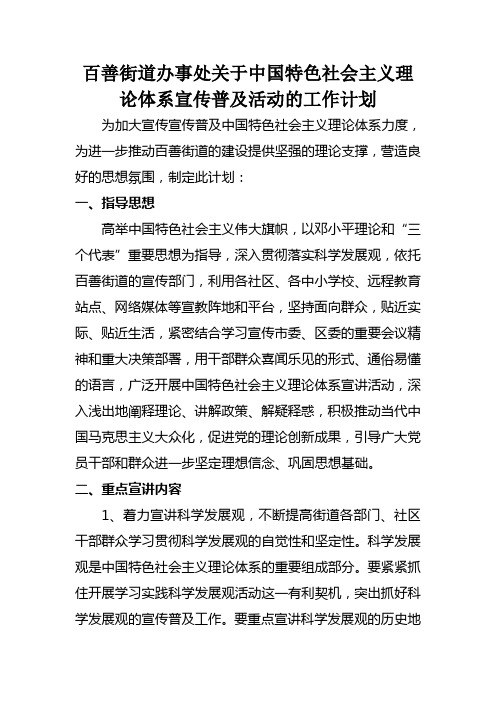 百善街道办事处关于中国特色社会主义理论体系宣传普及活动的工作计划

为加大宣传宣传普及中国特色社会主义理论体系力度，为进一步推动百善街道的建设提供坚强的理论支撑，营造良好的思想氛围，制定此计划：

一、指导思想

高举中国特色社会主义伟大旗帜，以邓小平理论和“三个代表”重要思想为指导，深入贯彻落实科学发展观，依托百善街道的宣传部门，利用各社区、各中小学校、远程教育站点、网络媒体等宣教阵地和平台，坚持面向群众，贴近实际、贴近生活，紧密结合学习宣传市委、区委的重要会议精神和重大决策部署，用干部群众喜闻乐见的形式、通俗易懂的语言，广泛开展中国特色社会主义理论体系宣讲活动，深入浅出地阐释理论、讲解政策、解疑释惑，积极推动当代中国马克思主义大众化，促进党的理论创新成果，引导广大党员干部和群众进一步坚定理想信念、巩固思想基础。

二、重点宣讲内容

1、着力宣讲科学发展观，不断提高街道各部门、社区干部群众学习贯彻科学发展观的自觉性和坚定性。科学发展观是中国特色社会主义理论体系的重要组成部分。要紧紧抓住开展学习实践科学发展观活动这一有利契机，突出抓好科学发展观的宣传普及工作。要重点宣讲科学发展观的历史地